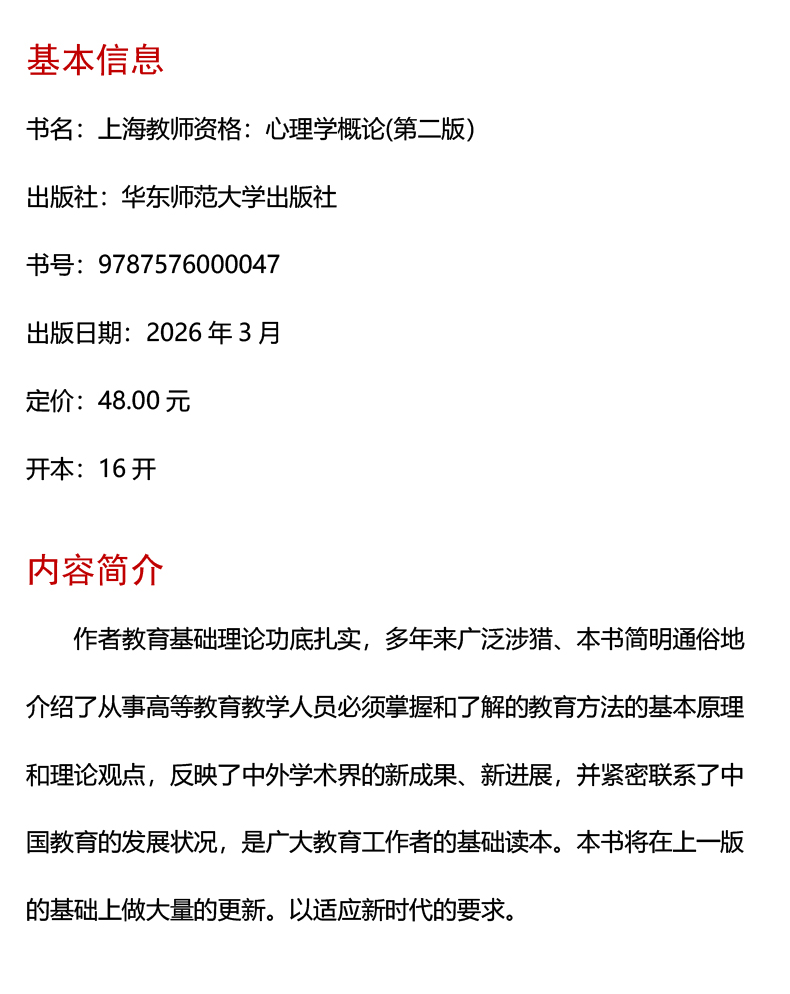 基本信息

书名：上海教师资格：心理学概论(第二版)

出版社：华东师范大学出版社

书号：9787576000047

出版日期：2026 年 3 月

定价：48.00 元

开本：16 开

内容简介

作者教育基础理论功底扎实，多年来广泛涉猎、本书简明通俗地介绍了从事高等教育教学人员必须掌握和了解的教育方法的基本原理和理论观点，反映了中外学术界的新成果、新进展，并紧密联系了中国教育的发展状况，是广大教育工作者的基础读本。本书将在上一版的基础上做大量的更新。以适应新时代的要求。